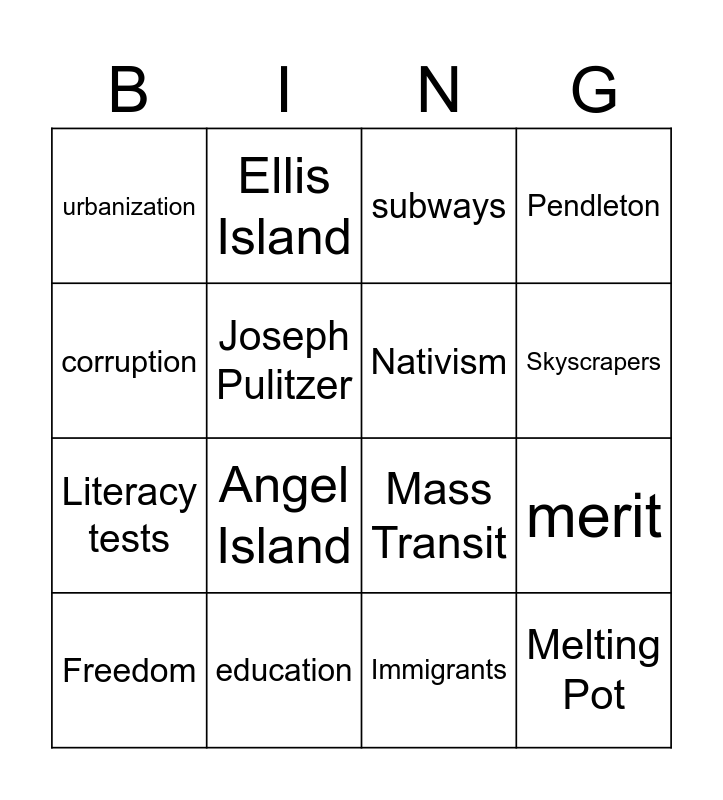 | B | I | N | G |
|---|---|---|---|
| urbanization | Ellis Island | subways | Pendleton |
| corruption | Joseph Pulitzer | Nativism | Skyscrapers |
| Literacy tests | Angel Island | Mass Transit | merit |
| Freedom | education | Immigrants | Melting Pot |